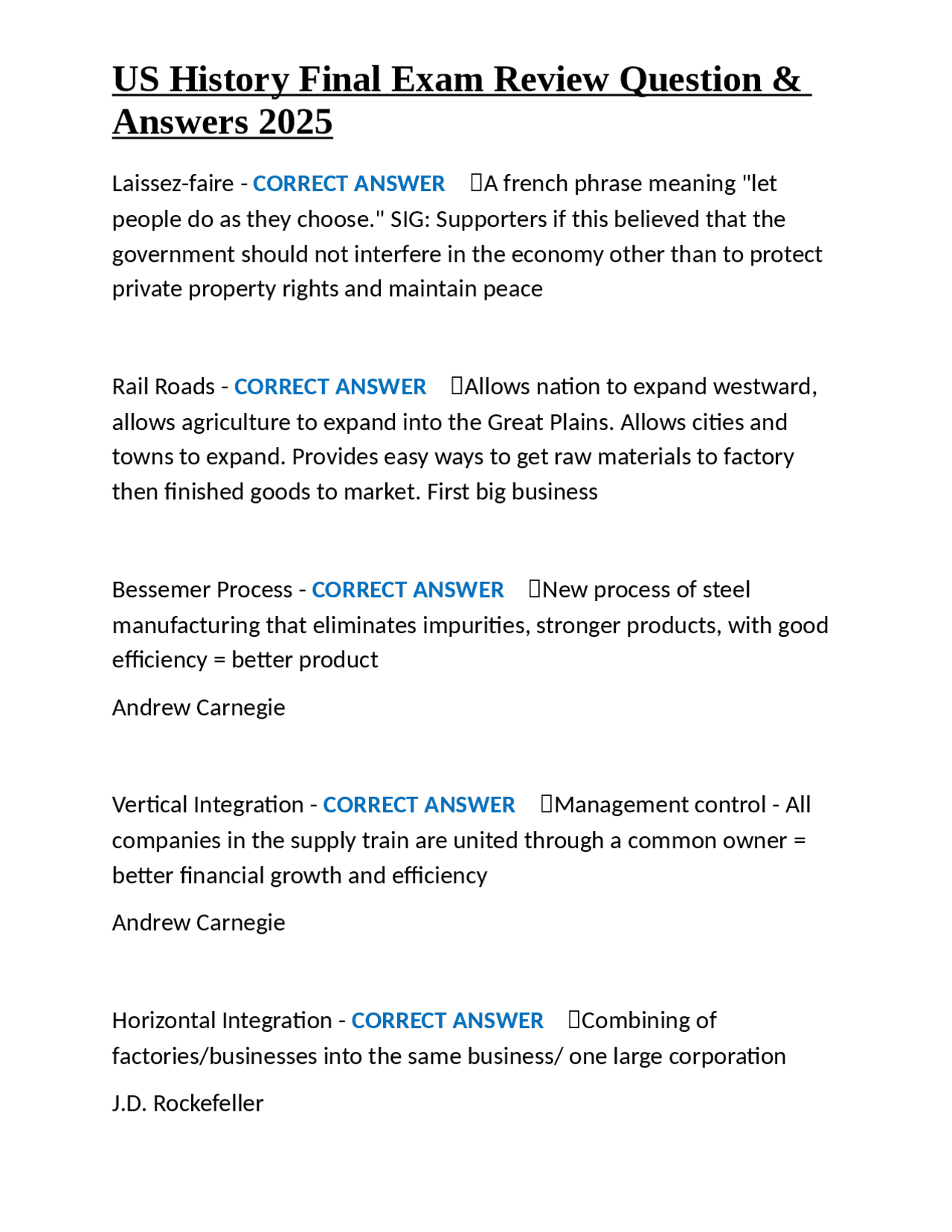 US History Final Exam Review Question & Answers 2025

Laissez-faire - CORRECT ANSWER A french phrase meaning "let people do as they choose." SIG: Supporters if this believed that the government should not interfere in the economy other than to protect private property rights and maintain peace

Rail Roads - CORRECT ANSWER Allows nation to expand westward, allows agriculture to expand into the Great Plains. Allows cities and towns to expand. Provides easy ways to get raw materials to factory then finished goods to market. First big business

Bessemer Process - CORRECT ANSWER New process of steel manufacturing that eliminates impurities, stronger products, with good efficiency = better product

Andrew Carnegie

Vertical Integration - CORRECT ANSWER Management control - All companies in the supply train are united through a common owner = better financial growth and efficiency

Andrew Carnegie

Horizontal Integration - CORRECT ANSWER Combining of factories/businesses into the same business/ one large corporation

J.D. Rockefeller